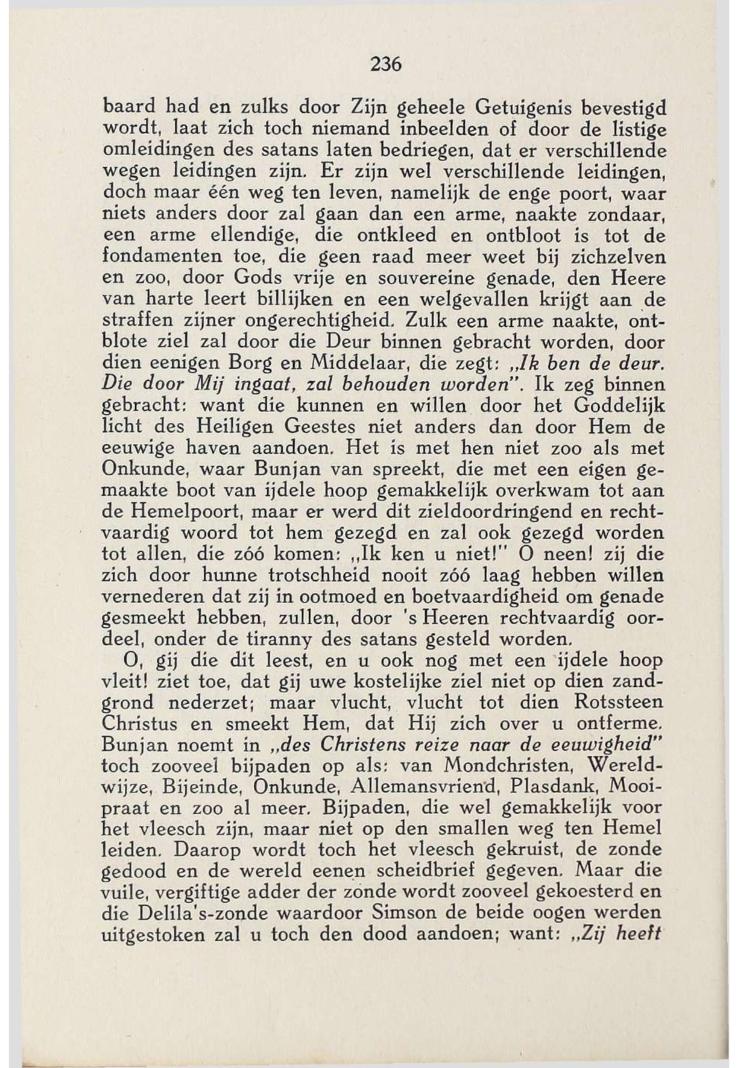 236

baard had en zulks door Zijn geheele Getuigenis bevestigd wordt, laat zich toch niemand inbeelden of door de listige omleidingen des satans laten bedriegen, dat er verschillende wegen leidingen zijn. Er zijn wel verschillende leidingen, doch maar één weg ten leven, namelijk de enge poort, waar niets anders door zal gaan dan een arme, naakte zondaar, een arme ellendige, die ontkleed en ontbloot is tot de fondamenten toe, die geen raad meer weet bij zichzelven en zoo, door Gods vrije en souvereine genade, den Heere van harte leert billijken en een welgevallen krijgt aan de straffen zijner ongerechtigheid. Zulk een arme naakte, ontblote ziel zal door die Deur binnen gebracht worden, door dien eenigen Borg en Middelaar, die zegt: „Ik ben de deur. Die door Mij ingaat, zal behouden worden". Ik zeg binnen gebracht: want die kunnen en willen door het Goddelijk licht des Heiligen Geestes niet anders dan door Hem de eeuwige haven aandoen. Het is met hen niet zoo als met Onkunde, waar Bunjan van spreekt, die met een eigen gemaakte boot van ijdele hoop gemakkelijk overkwam tot aan de Hemelpoort, maar er werd dit zieldoordringend en rechtvaardig woord tot hem gezegd en zal ook gezegd worden tot allen, die zóó komen: „Ik ken u niet!" O neen! zij die zich door hunne trotschheid nooit zóó laag hebben willen vernederen dat zij in ootmoed en boetvaardigheid om genade gesmeekt hebben, zullen, door 's Heeren rechtvaardig oordeel, onder de tiranny des satans gesteld worden.

O, gij die dit leest, en u ook nog met een ijdele hoop vleit! ziet toe, dat gij uwe kostelijke ziel niet op dien zandgrond nederzet; maar vlucht, vlucht tot dien Rotssteen Christus en smeekt Hem, dat Hij zich over u ontferme. Bunjan noemt in „des Christens reize naar de eeuwigheid" toch zooveel bijpaden op als: van Mondchristen, Wereldwijze, Bijeinde, Onkunde, Allemansvriend, Plasdank, Mooipraat en zoo al meer. Bijpaden, die wel gemakkelijk voor het vleesch zijn, maar niet op den smallen weg ten Hemel leiden. Daarop wordt toch het vleesch gekruist, de zonde gedood en de wereld eenen scheidbrief gegeven. Maar die vuile, vergiftige adder der zonde wordt zooveel gekoesterd en die Delila's-zonde waardoor Simson de beide oogen werden uitgestoken zal u toch den dood aandoen; want: „Zij heeft